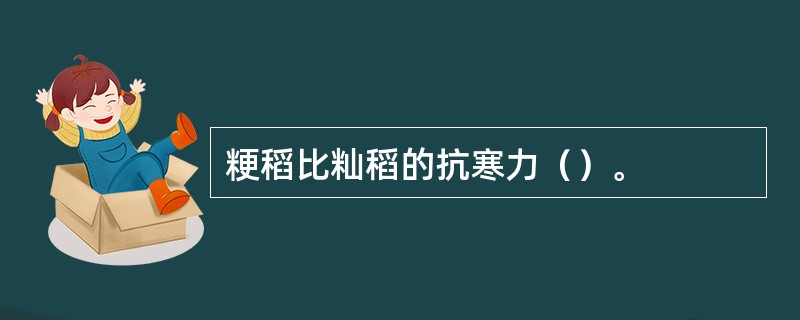 粳稻比籼稻的抗寒力（）。